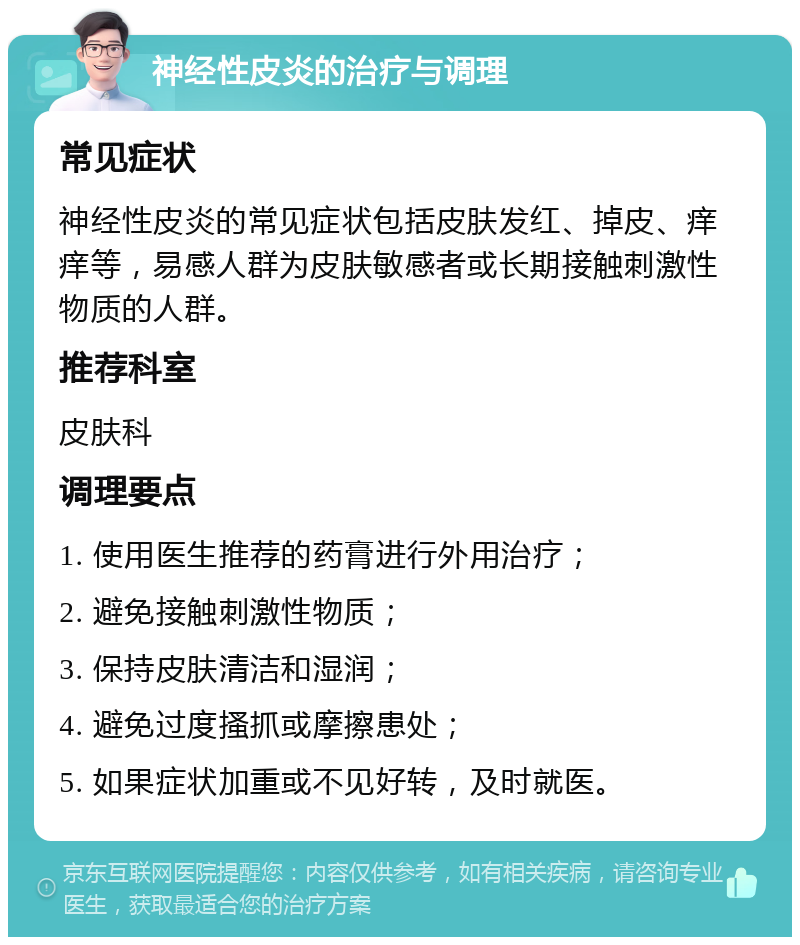 神经性皮炎的治疗与调理

常见症状

神经性皮炎的常见症状包括皮肤发红、掉皮、痒痒等，易感人群为皮肤敏感者或长期接触刺激性物质的人群。

推荐科室

皮肤科

调理要点

1. 使用医生推荐的药膏进行外用治疗；

2. 避免接触刺激性物质；

3. 保持皮肤清洁和湿润；

4. 避免过度搔抓或摩擦患处；

5. 如果症状加重或不见好转，及时就医。

京东互联网医院提醒您：内容仅供参考，如有相关疾病，请咨询专业医生，获取最适合您的治疗方案